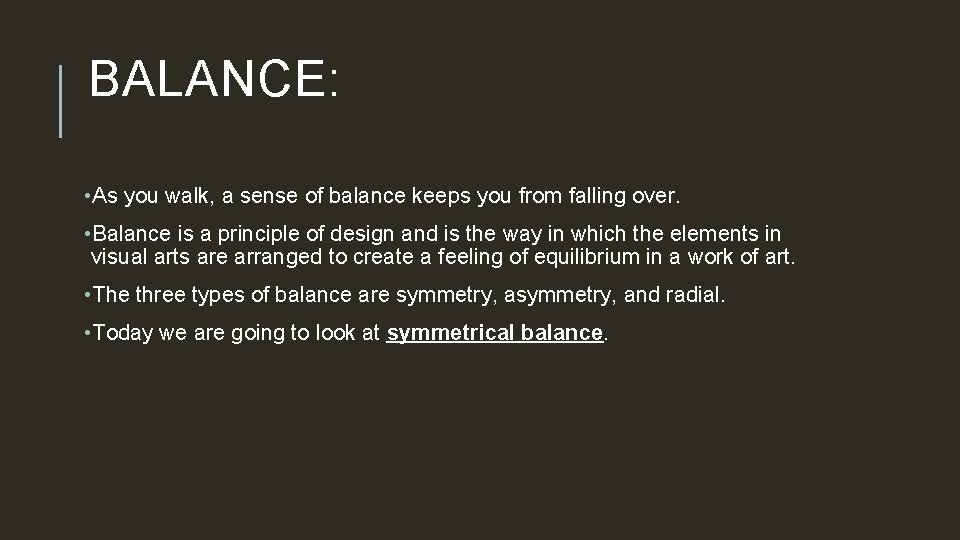 BALANCE:

• As you walk, a sense of balance keeps you from falling over.

• Balance is a principle of design and is the way in which the elements in visual arts are arranged to create a feeling of equilibrium in a work of art.

• The three types of balance are symmetry, asymmetry, and radial.

• Today we are going to look at symmetrical balance.